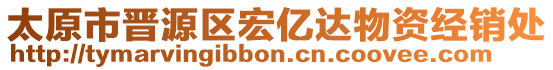 太原市晋源区宏亿达物资经销处
http://tymarvingibbon.cn.coovee.com